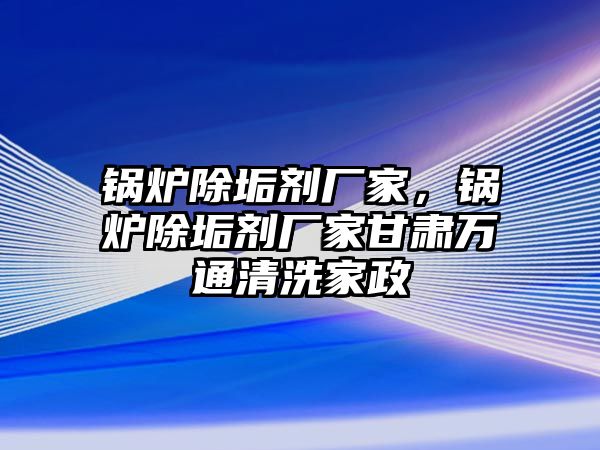 锅炉除垢剂厂家，锅炉除垢剂厂家甘肃万通清洗家政